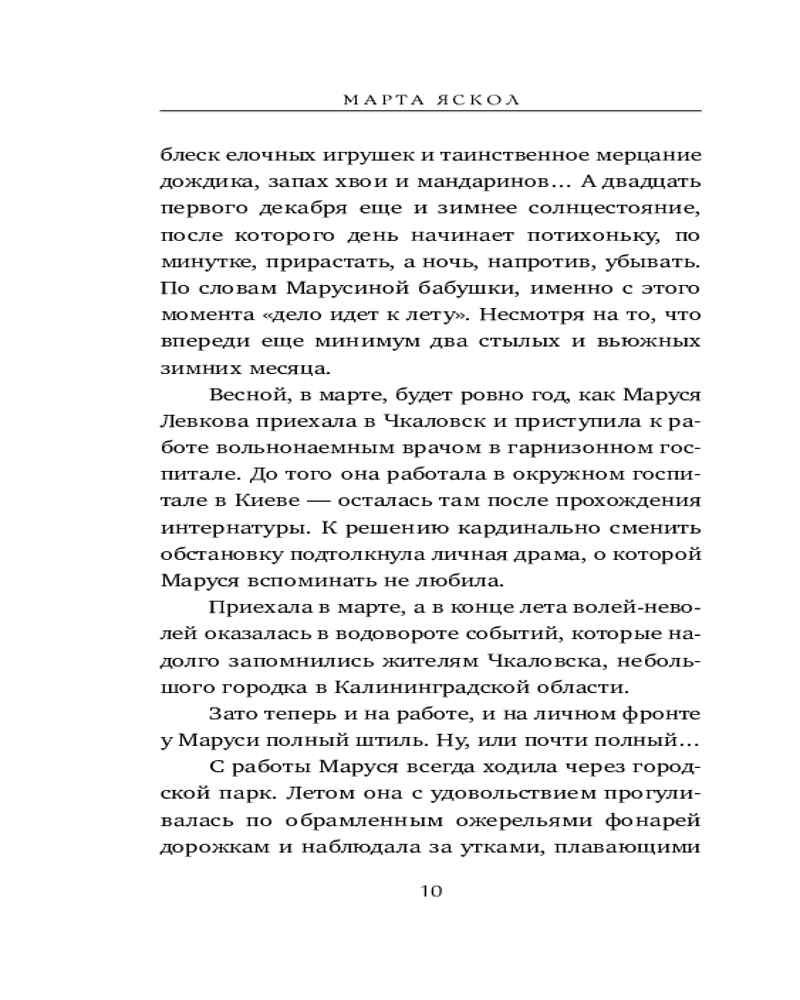 МАРТА ЯСКОЛ

блеск елочных игрушек и таинственное мерцание дождика, запах хвои и мандаринов… А двадцать первого декабря еще и зимнее солнцестояние, после которого день начинает потихоньку, по минутке, прирастать, а ночь, напротив, убывать. По словам Марусиной бабушки, именно с этого момента «дело идет к лету». Несмотря на то, что впереди еще минимум два стылых и вьюжных зимних месяца.

Весной, в марте, будет ровно год, как Маруся Левкова приехала в Чкаловск и приступила к работе вольнонаемным врачом в гарнизонном госпитале. До того она работала в окружном госпитале в Киеве — осталась там после прохождения интернатуры. К решению кардинально сменить обстановку подтолкнула личная драма, о которой Маруся вспоминать не любила.

Приехала в марте, а в конце лета волей-неволей оказалась в водовороте событий, которые надолго запомнились жителям Чкаловска, небольшого городка в Калининградской области.

Зато теперь и на работе, и на личном фронте у Маруси полный штиль. Ну, или почти полный…

С работы Маруся всегда ходила через городской парк. Летом она с удовольствием прогуливалась по обрамленным ожерельями фонарей дорожкам и наблюдала за утками, плавающими

10